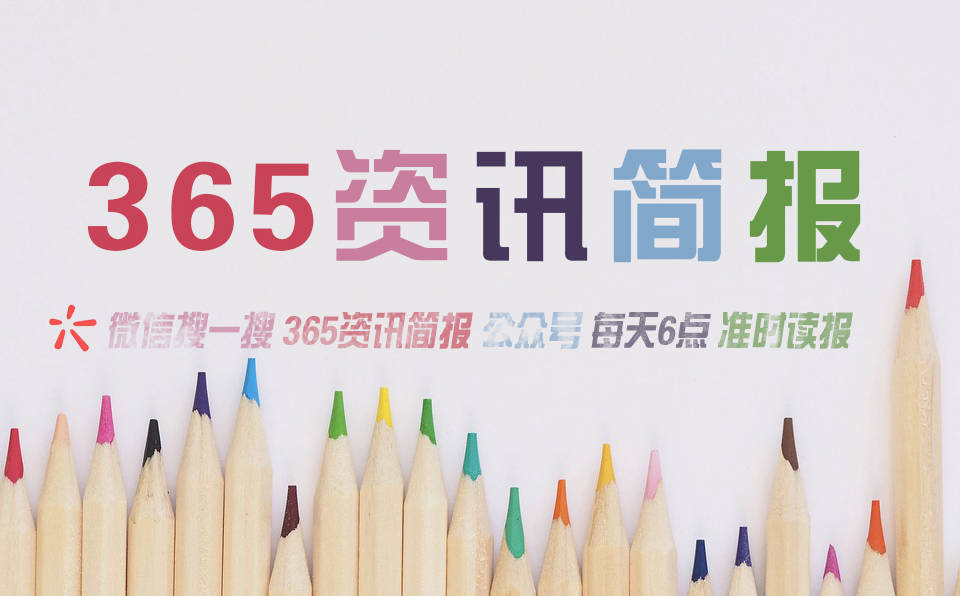 365资讯简报

微信搜一搜 365资讯简报 公众号 每天6点 准时读报